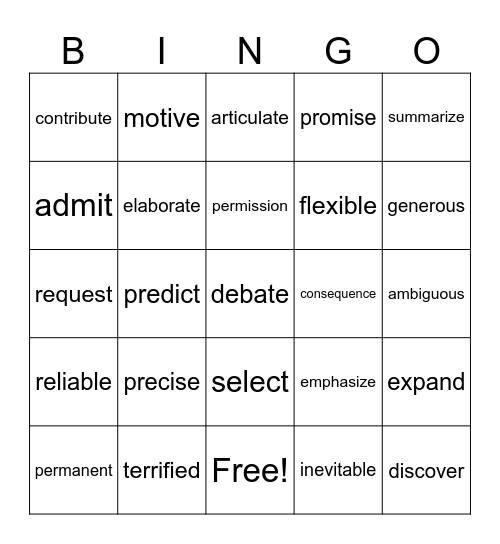 | B | I | N | G | O |
|---|---|---|---|---|
| contribute | motive | articulate | promise | summarize |
| admit | elaborate | permission | flexible | generous |
| request | predict | debate | consequence | ambiguous |
| reliable | precise | select | emphasize | expand |
| permanent | terrified | Free! | inevitable | discover |